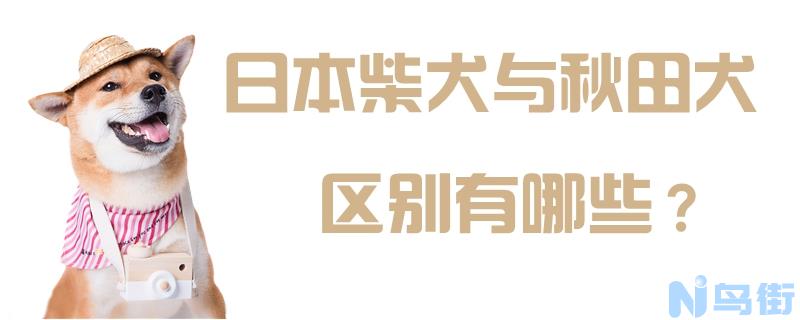 日本柴犬与秋田犬

区别有哪些？

鸟街